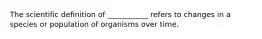 The scientific definition of __________ refers to changes in a species or population of organisms over time.